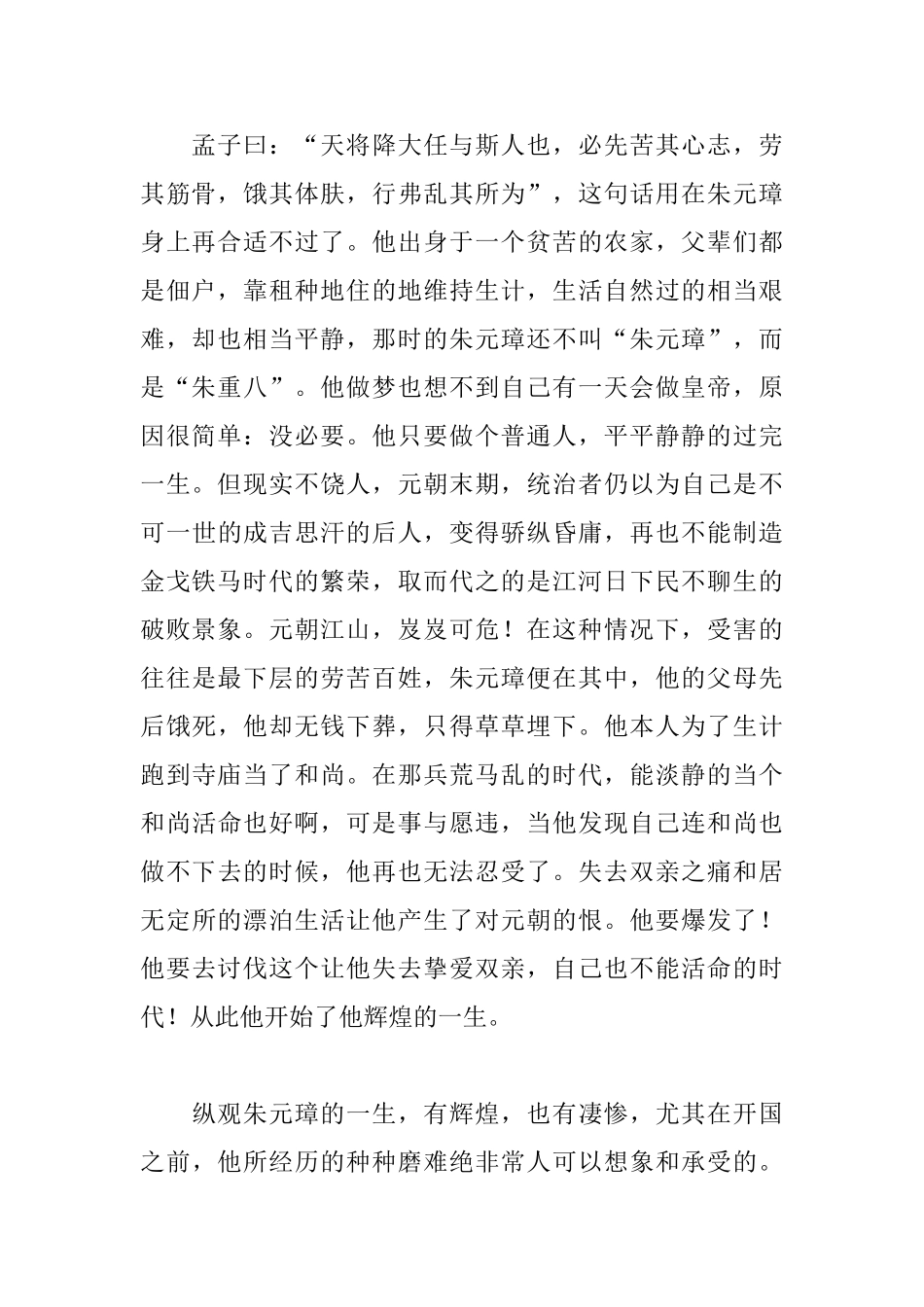 孟子曰：“天将降大任与斯人也，必先苦其心志，劳其筋骨，饿其体肤，行弗乱其所为”，这句话用在朱元璋身上再合适不过了。他出身于一个贫苦的农家，父辈们都是佃户，靠租种地住的地维持生计，生活自然过的相当艰难，却也相当平静，那时的朱元璋还不叫“朱元璋”，而是“朱重八”。他做梦也想不到自己有一天会做皇帝，原因很简单：没必要。他只要做个普通人，平平静静的过完一生。但现实不饶人，元朝末期，统治者仍以为自己是不可一世的成吉思汗的后人，变得骄纵昏庸，再也不能制造金戈铁马时代的繁荣，取而代之的是江河日下民不聊生的破败景象。元朝江山，岌岌可危！在这种情况下，受害的往往是最下层的劳苦百姓，朱元璋便在其中，他的父母先后饿死，他却无钱下葬，只得草草埋下。他本人为了生计跑到寺庙当了和尚。在那兵荒马乱的时代，能淡静的当个和尚活命也好啊，可是事与愿违，当他发现自己连和尚也做不下去的时候，他再也无法忍受了。失去双亲之痛和居无定所的漂泊生活让他产生了对元朝的恨。他要爆发了！他要去讨伐这个让他失去挚爱双亲，自己也不能活命的时代！从此他开始了他辉煌的一生。

纵观朱元璋的一生，有辉煌，也有凄惨，尤其在开国之前，他所经历的种种磨难绝非常人可以想象和承受的。